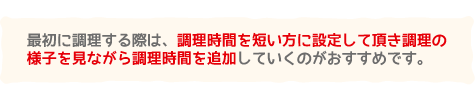 最初に調理する際は、調理時間を短い方に設定して頂き調理の様子を見ながら調理時間を追加していくのがおすすめです。